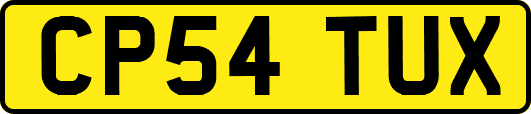 CP54 TUX